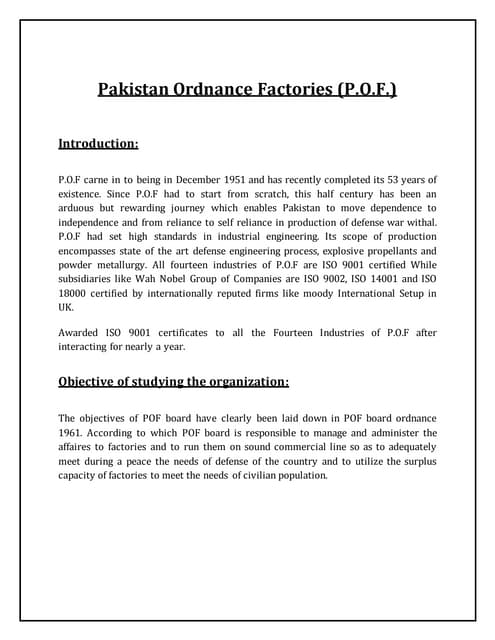 Pakistan Ordnance Factories (P.O.F.)

Introduction:

P.O.F carne in to being in December 1951 and has recently completed its 53 years of existence. Since P.O.F had to start from scratch, this half century has been an arduous but rewarding journey which enables Pakistan to move dependence to independence and from reliance to self reliance in production of defense war withal. P.O.F had set high standards in industrial engineering. Its scope of production encompasses state of the art defense engineering process, explosive propellants and powder metallurgy. All fourteen industries of P.O.F are ISO 9001 certified While subsidiaries like Wah Nobel Group of Companies are ISO 9002, ISO 14001 and ISO 18000 certified by internationally reputed firms like moody International Setup in UK.

Awarded ISO 9001 certificates to all the Fourteen Industries of P.O.F after interacting for nearly a year.

Objective of studying the organization:

The objectives of POF board have clearly been laid down in POF board ordnance 1961. According to which POF board is responsible to manage and administer the affaires to factories and to run them on sound commercial line so as to adequately meet during a peace the needs of defense of the country and to utilize the surplus capacity of factories to meet the needs of civilian population.